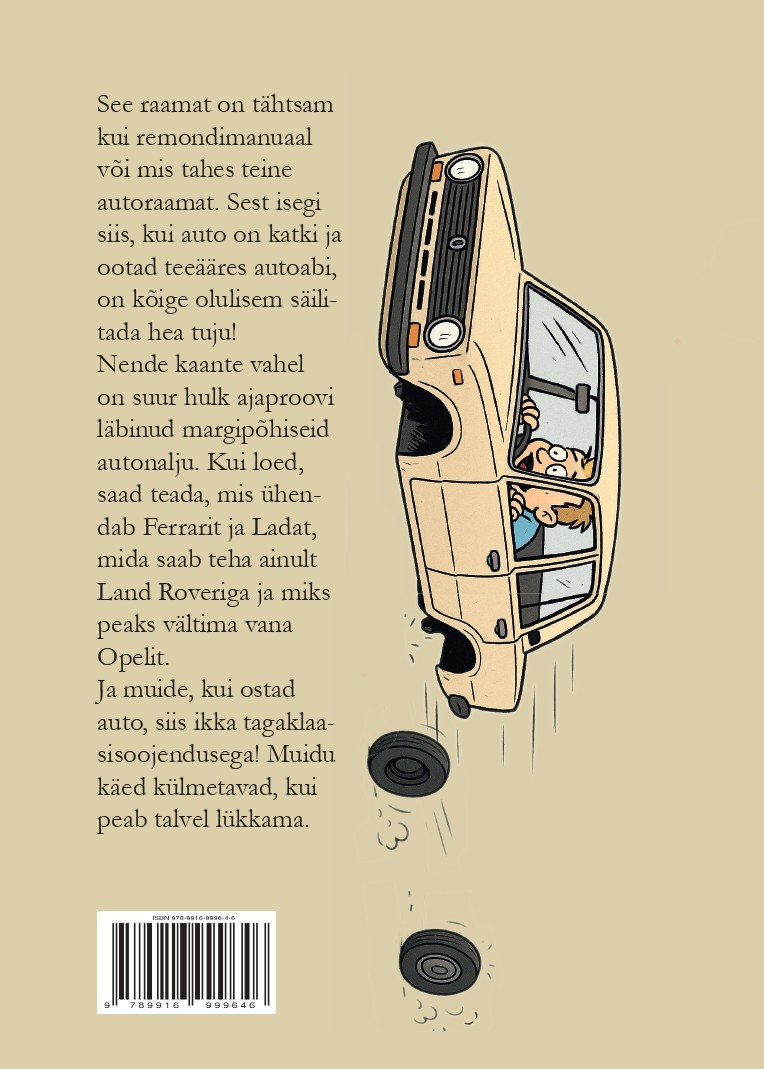 See raamat on tähtsam kui remondimanuaal või mis tahes teine autoraamat. Sest isegi siis, kui auto on katki ja ootad teeääres autoabi, on kõige olulisem säilitada hea tuju!
Nende kaante vahel on suur hulk ajaproovi läbinud margipõhiseid autonalju. Kui loed, saad teada, mis ühendab Ferrarit ja Ladat, mida saab teha ainult Land Roveriga ja miks peaks vältima vana Opelit.
Ja muide, kui ostad auto, siis ikka tagaklaasisoojendusega! Muidu käed külmetavad, kui peab talvel lükkama.

ISBN 978-9916-9996-4-6
9 789916 999646